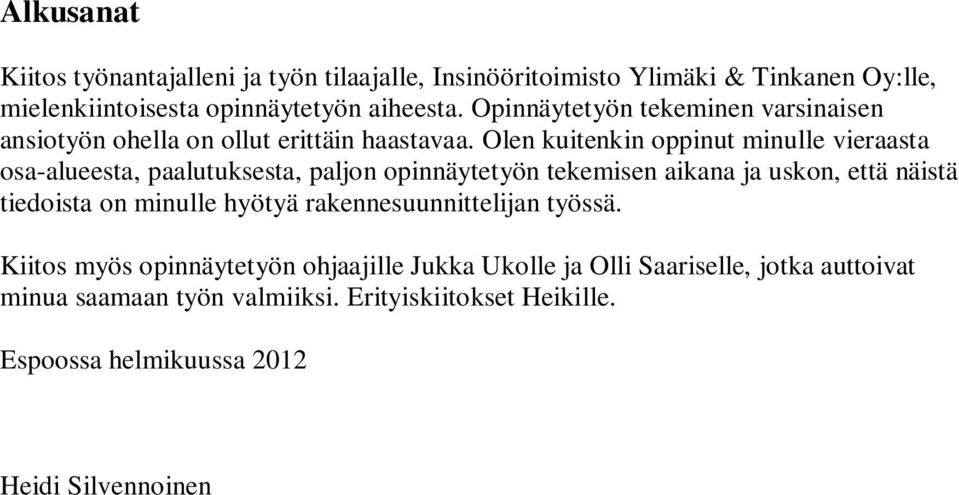 Alkusanat

Kiitos työnantajalleni ja työn tilaajalle, Insinööritoimisto Ylimäki & Tinkanen Oy:lle, mielenkiintoisesta opinnäytetyön aiheesta. Opinnäytetyön tekeminen varsinaisen ansiotyön ohella on ollut erittäin haastavaa. Olen kuitenkin oppinut minulle vieraasta osa-alueesta, paalutuksesta, paljon opinnäytetyön tekemisen aikana ja uskon, että näistä tiedoista on minulle hyötyä rakennesuunnittelijan työssä.

Kiitos myös opinnäytetyön ohjaajille Jukka Ukolle ja Olli Saariselle, jotka auttoivat minua saamaan työn valmiiksi. Erityiskiitokset Heikille.

Espoossa helmikuussa 2012

Heidi Silvennoinen